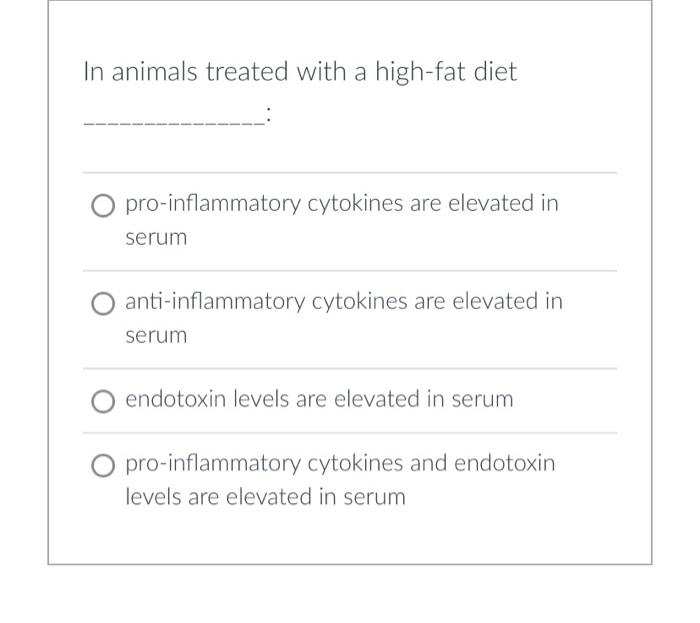 In animals treated with a high-fat diet _______________:

pro-inflammatory cytokines are elevated in serum

anti-inflammatory cytokines are elevated in serum

endotoxin levels are elevated in serum

pro-inflammatory cytokines and endotoxin levels are elevated in serum